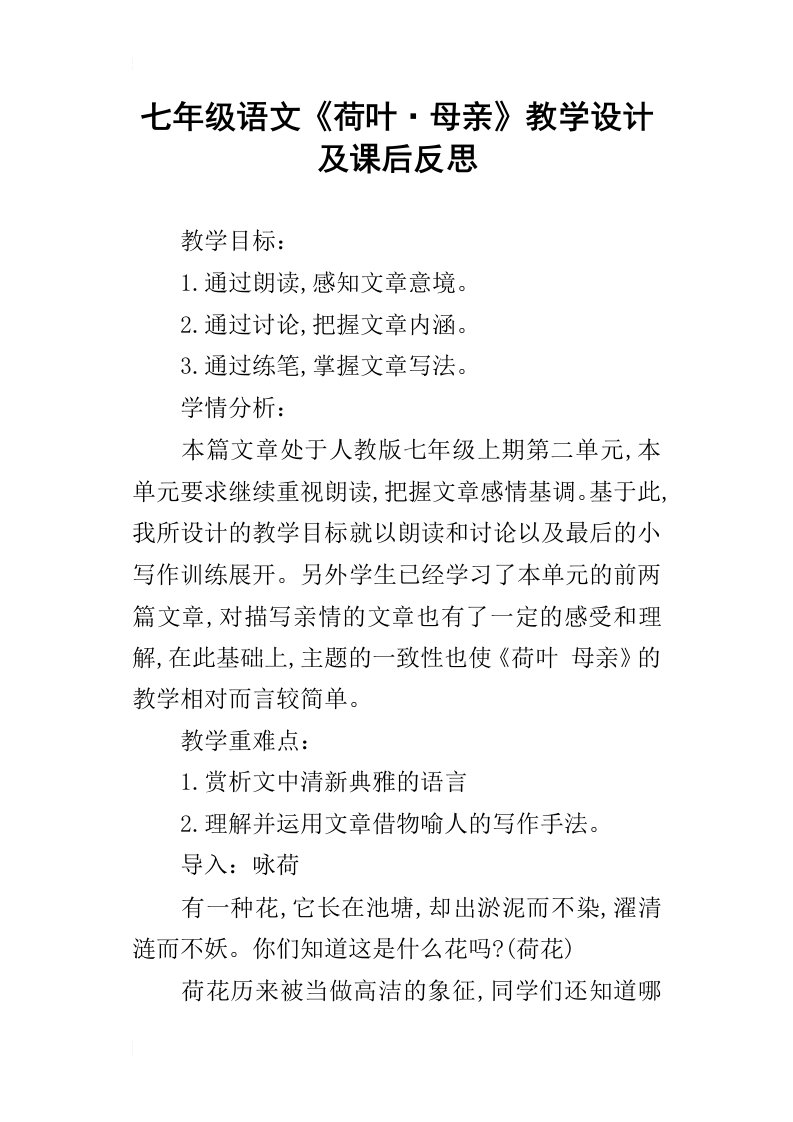 七年级语文《荷叶·母亲》教学设计及课后反思

教学目标：

1.通过朗读,感知文章意境。

2.通过讨论,把握文章内涵。

3.通过练笔,掌握文章写法。

学情分析：

本篇文章处于人教版七年级上期第二单元,本单元要求继续重视朗读,把握文章感情基调。基于此,我所设计的教学目标就以朗读和讨论以及最后的小写作训练展开。另外学生已经学习了本单元的前两篇文章,对描写亲情的文章也有了一定的感受和理解,在此基础上,主题的一致性也使《荷叶 母亲》的教学相对而言较简单。

教学重难点：

1.赏析文中清新典雅的语言

2.理解并运用文章借物喻人的写作手法。

导入：咏荷

有一种花,它长在池塘,却出淤泥而不染,濯清涟而不妖。你们知道这是什么花吗?(荷花)

荷花历来被当做高洁的象征,同学们还知道哪